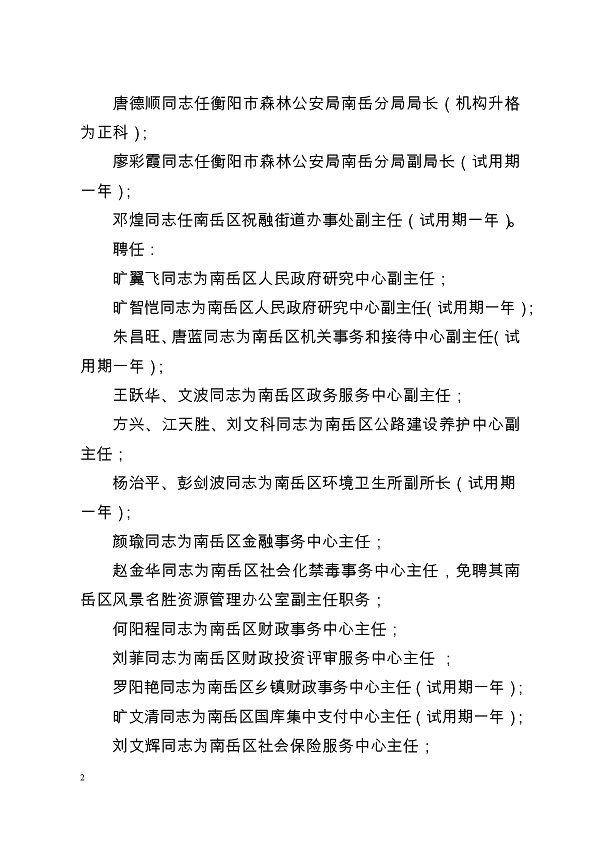 唐德顺同志任衡阳市森林公安局南岳分局局长（机构升格为正科）；

廖彩霞同志任衡阳市森林公安局南岳分局副局长（试用期一年）；

邓煌同志任南岳区祝融街道办事处副主任（试用期一年）。

聘任：

旷翼飞同志为南岳区人民政府研究中心副主任；

旷智恺同志为南岳区人民政府研究中心副主任（试用期一年）；

朱昌旺、唐蓝同志为南岳区机关事务和接待中心副主任（试用期一年）；

王跃华、文波同志为南岳区政务服务中心副主任；

方兴、江天胜、刘文科同志为南岳区公路建设养护中心副主任；

杨治平、彭剑波同志为南岳区环境卫生所副所长（试用期一年）；

颜瑜同志为南岳区金融事务中心主任；

赵金华同志为南岳区社会化禁毒事务中心主任，免聘其南岳区风景名胜资源管理办公室副主任职务；

何阳程同志为南岳区财政事务中心主任；

刘菲同志为南岳区财政投资评审服务中心主任；

罗阳艳同志为南岳区乡镇财政事务中心主任（试用期一年）；

旷文清同志为南岳区国库集中支付中心主任（试用期一年）；

刘文辉同志为南岳区社会保险服务中心主任；

2